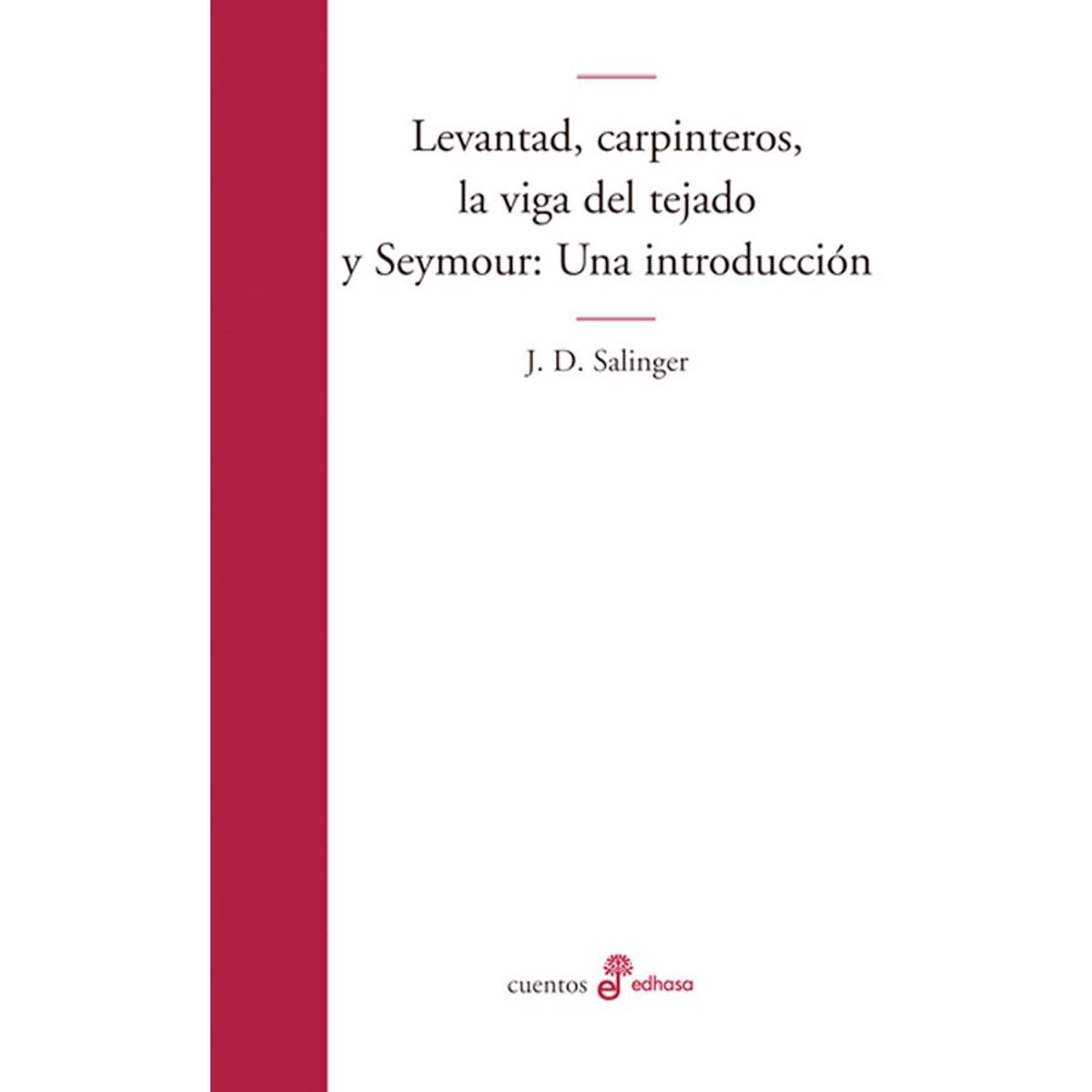 Levantad, carpinteros, la viga del tejado y Seymour: Una introducción

J. D. Salinger

cuentos edhasa